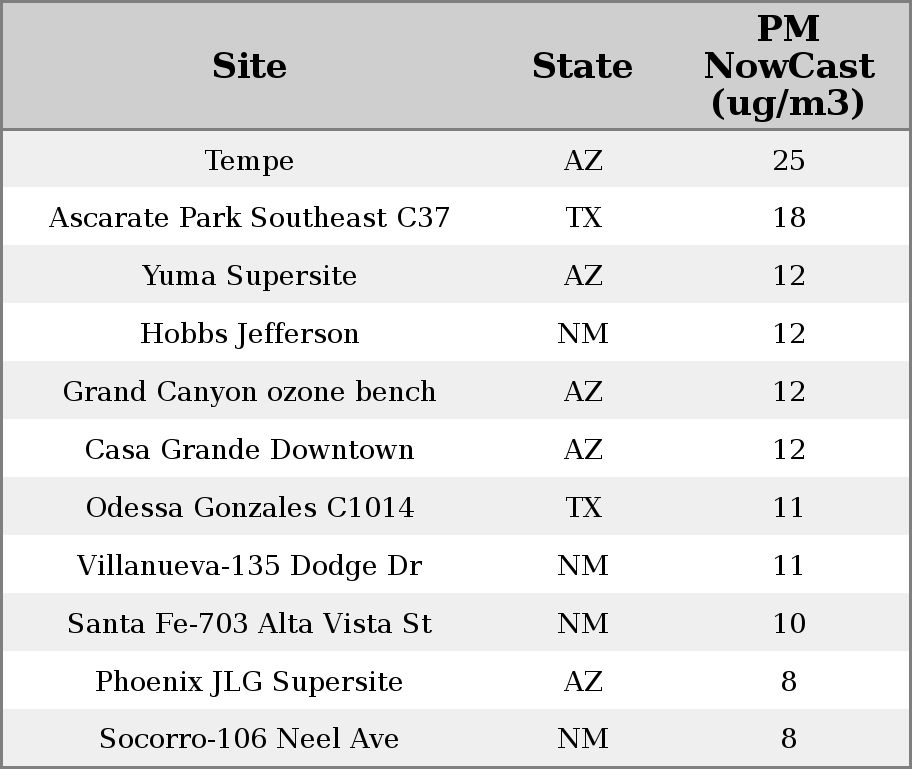 | Site | State | PM NowCast (ug/m3) |
|---|---|---|
| Tempe | AZ | 25 |
| Ascarate Park Southeast C37 | TX | 18 |
| Yuma Supersite | AZ | 12 |
| Hobbs Jefferson | NM | 12 |
| Grand Canyon ozone bench | AZ | 12 |
| Casa Grande Downtown | AZ | 12 |
| Odessa Gonzales C1014 | TX | 11 |
| Villanueva-135 Dodge Dr | NM | 11 |
| Santa Fe-703 Alta Vista St | NM | 10 |
| Phoenix JLG Supersite | AZ | 8 |
| Socorro-106 Neel Ave | NM | 8 |